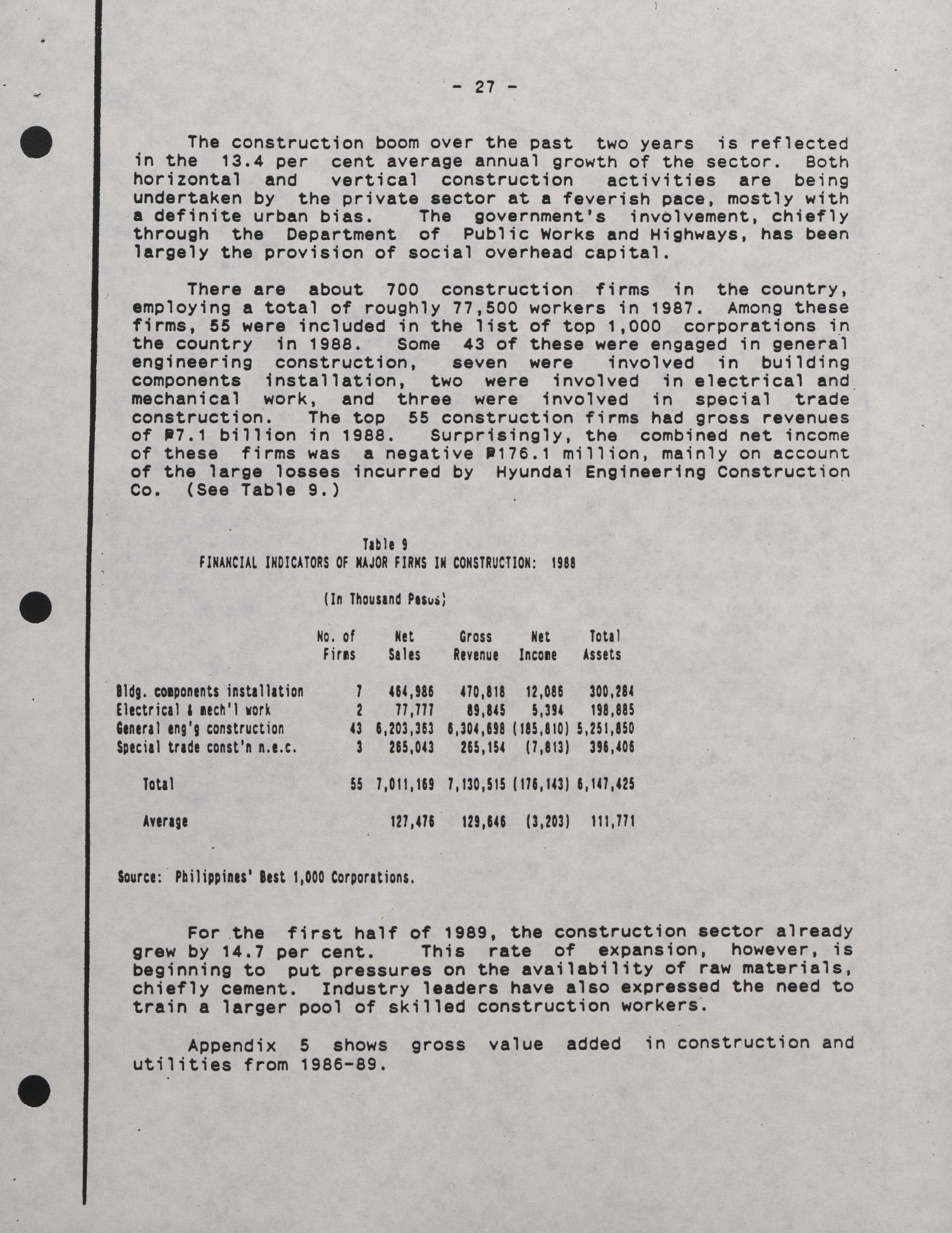 - 27 -

The construction boom over the past two years is reflected in the 13.4 per cent average annual growth of the sector. Both horizontal and vertical construction activities are being undertaken by the private sector at a feverish pace, mostly with a definite urban bias. The government's involvement, chiefly through the Department of Public Works and Highways, has been largely the provision of social overhead capital.

There are about 700 construction firms in the country, employing a total of roughly 77,500 workers in 1987. Among these firms, 55 were included in the list of top 1,000 corporations in the country in 1988. Some 43 of these were engaged in general engineering construction, seven were involved in building components installation, two were involved in electrical and mechanical work, and three were involved in special trade construction. The top 55 construction firms had gross revenues of ₱7.1 billion in 1988. Surprisingly, the combined net income of these firms was a negative ₱176.1 million, mainly on account of the large losses incurred by Hyundai Engineering Construction Co. (See Table 9.)

Table 9
FINANCIAL INDICATORS OF MAJOR FIRMS IN CONSTRUCTION: 1988

(In Thousand Pesos)

| | No. of Firms | Net Sales | Gross Revenue | Net Income | Total Assets |
|---|---|---|---|---|---|
| Bldg. components installation | 7 | 464,986 | 470,818 | 12,086 | 300,284 |
| Electrical & mech'l work | 2 | 77,777 | 89,845 | 5,394 | 198,885 |
| General eng'g construction | 43 | 6,203,363 | 6,304,698 | (185,810) | 5,251,850 |
| Special trade const'n n.e.c. | 3 | 265,043 | 265,154 | (7,813) | 396,406 |
| Total | 55 | 7,011,169 | 7,130,515 | (176,143) | 6,147,425 |
| Average | | 127,476 | 129,646 | (3,203) | 111,771 |

Source: Philippines' Best 1,000 Corporations.

For the first half of 1989, the construction sector already grew by 14.7 per cent. This rate of expansion, however, is beginning to put pressures on the availability of raw materials, chiefly cement. Industry leaders have also expressed the need to train a larger pool of skilled construction workers.

Appendix 5 shows gross value added in construction and utilities from 1986-89.